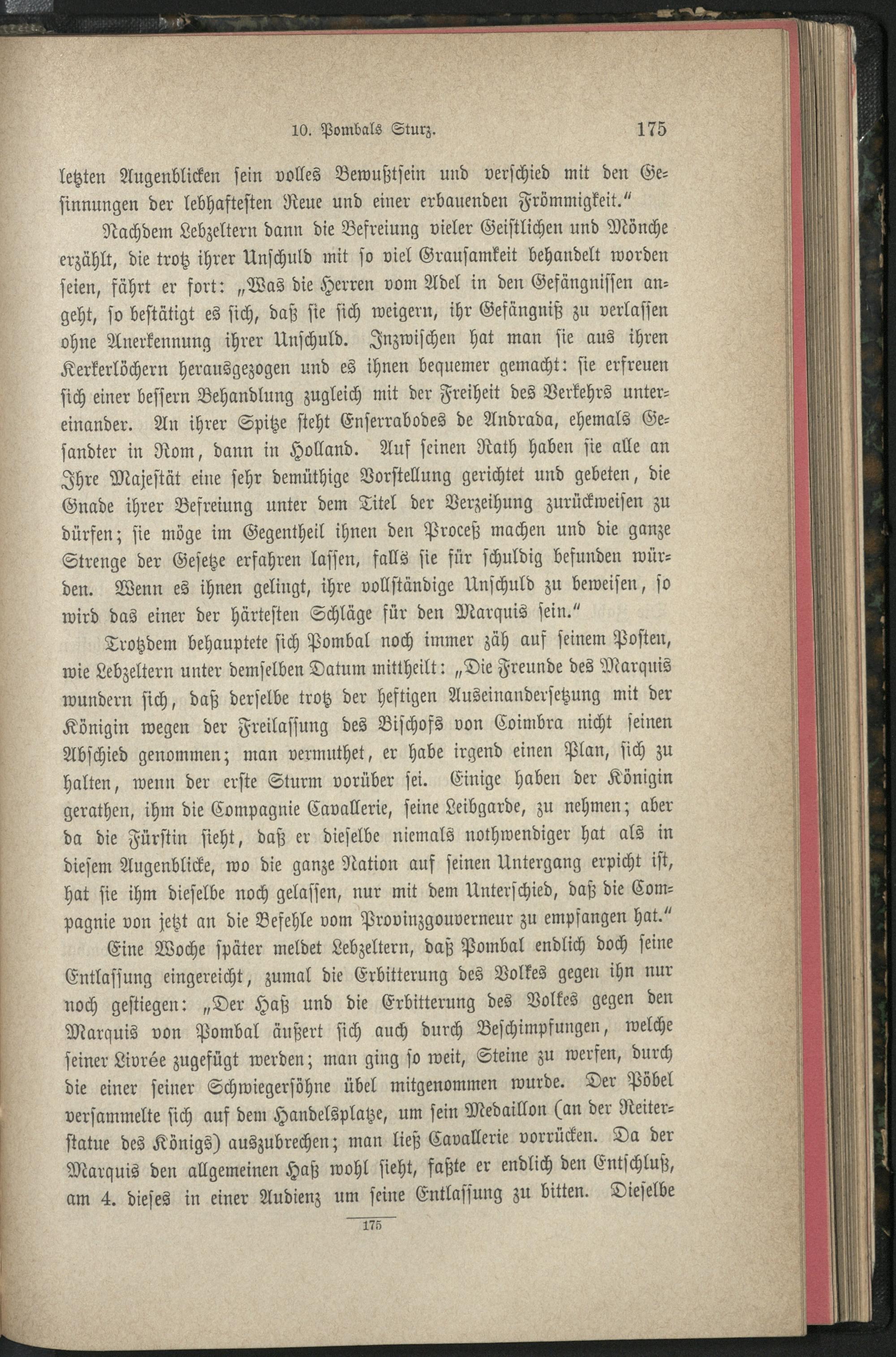 10. Pombals Sturz. 175

letzten Augenblicken sein volles Bewußtsein und verschied mit den Gesinnungen der lebhaftesten Reue und einer erbauenden Frömmigkeit."

Nachdem Lebzeltern dann die Befreiung vieler Geistlichen und Mönche erzählt, die trotz ihrer Unschuld mit so viel Grausamkeit behandelt worden seien, fährt er fort: „Was die Herren vom Adel in den Gefängnissen angeht, so bestätigt es sich, daß sie sich weigern, ihr Gefängniß zu verlassen ohne Anerkennung ihrer Unschuld. Inzwischen hat man sie aus ihren Kerkerlöchern herausgezogen und es ihnen bequemer gemacht: sie erfreuen sich einer bessern Behandlung zugleich mit der Freiheit des Verkehrs untereinander. An ihrer Spitze steht Enserrabodes de Andrada, ehemals Gesandter in Rom, dann in Holland. Auf seinen Rath haben sie alle an Ihre Majestät eine sehr demüthige Vorstellung gerichtet und gebeten, die Gnade ihrer Befreiung unter dem Titel der Verzeihung zurückweisen zu dürfen; sie möge im Gegentheil ihnen den Proceß machen und die ganze Strenge der Gesetze erfahren lassen, falls sie für schuldig befunden würden. Wenn es ihnen gelingt, ihre vollständige Unschuld zu beweisen, so wird das einer der härtesten Schläge für den Marquis sein."

Trotzdem behauptete sich Pombal noch immer zäh auf seinem Posten, wie Lebzeltern unter demselben Datum mittheilt: „Die Freunde des Marquis wundern sich, daß derselbe trotz der heftigen Auseinandersetzung mit der Königin wegen der Freilassung des Bischofs von Coimbra nicht seinen Abschied genommen; man vermuthet, er habe irgend einen Plan, sich zu halten, wenn der erste Sturm vorüber sei. Einige haben der Königin gerathen, ihm die Compagnie Cavallerie, seine Leibgarde, zu nehmen; aber da die Fürstin sieht, daß er dieselbe niemals nothwendiger hat als in diesem Augenblicke, wo die ganze Nation auf seinen Untergang erpicht ist, hat sie ihm dieselbe noch gelassen, nur mit dem Unterschied, daß die Compagnie von jetzt an die Befehle vom Provinzgouverneur zu empfangen hat."

Eine Woche später meldet Lebzeltern, daß Pombal endlich doch seine Entlassung eingereicht, zumal die Erbitterung des Volkes gegen ihn nur noch gestiegen: „Der Haß und die Erbitterung des Volkes gegen den Marquis von Pombal äußert sich auch durch Beschimpfungen, welche seiner Livrée zugefügt werden; man ging so weit, Steine zu werfen, durch die einer seiner Schwiegersöhne übel mitgenommen wurde. Der Pöbel versammelte sich auf dem Handelsplatze, um sein Medaillon (an der Reiterstatue des Königs) auszubrechen; man ließ Cavallerie vorrücken. Da der Marquis den allgemeinen Haß wohl sieht, faßte er endlich den Entschluß, am 4. dieses in einer Audienz um seine Entlassung zu bitten. Dieselbe

175